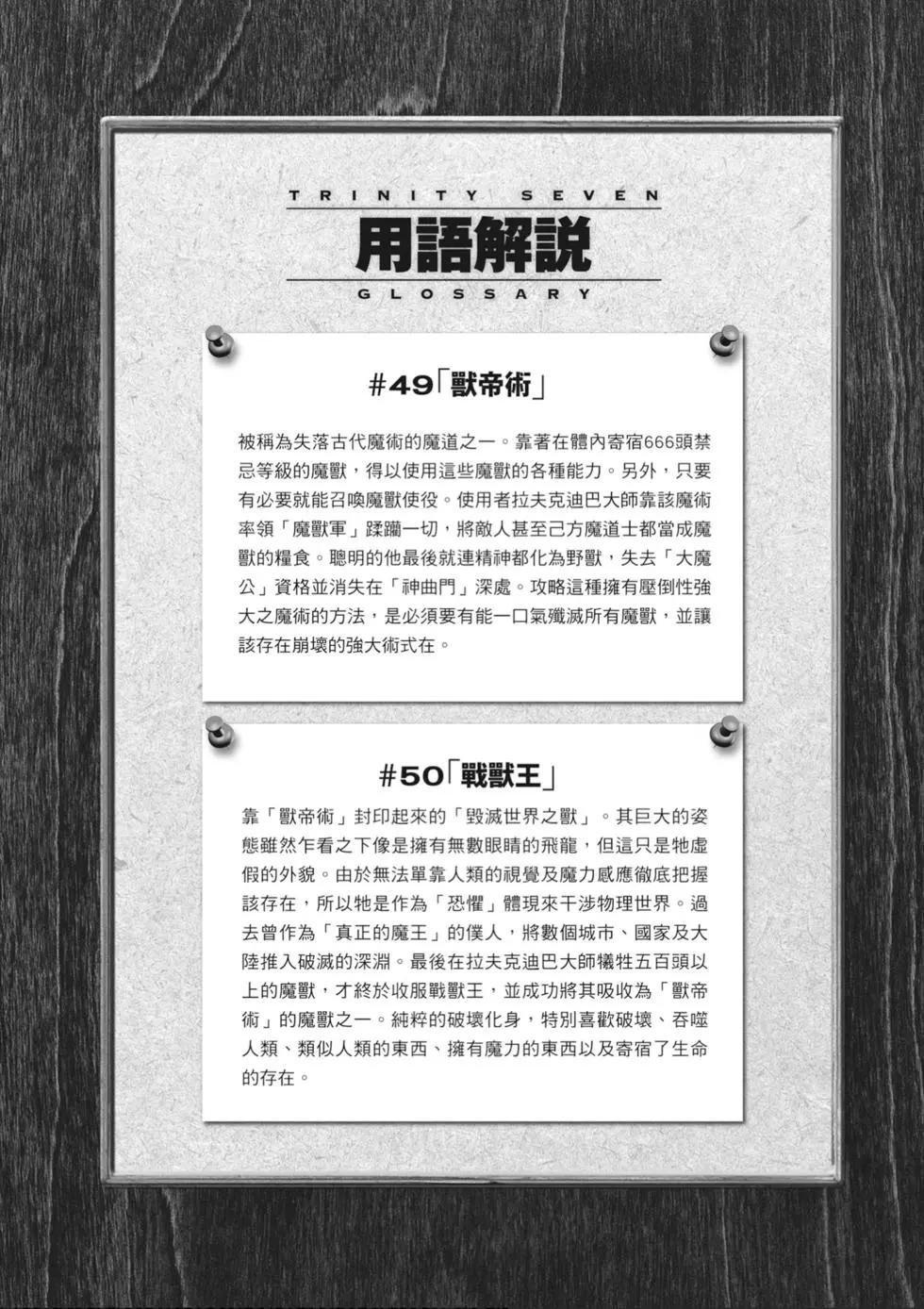 TRINITY SEVEN

用語解説

GLOSSARY

#49「獸帝術」

被稱為失落古代魔術的魔道之一。靠著在體內寄宿666頭禁忌等級的魔獸，得以使用這些魔獸的各種能力。另外，只要有必要就能召喚魔獸使役。使用者拉夫克迪巴大師靠該魔術率領「魔獸軍」蹂躪一切，將敵人甚至己方魔道士都當成魔獸的糧食。聰明的他最後就連精神都化為野獸，失去「大魔公」資格並消失在「神曲門」深處。攻略這種擁有壓倒性強大之魔術的方法，是必須要有能一口氣殲滅所有魔獸，並讓該存在崩壞的強大術式在。

#50「戰獸王」

靠「獸帝術」封印起來的「毀滅世界之獸」。其巨大的姿態雖然乍看之下像是擁有無數眼睛的飛龍，但這只是牠虛假的外貌。由於無法單靠人類的視覺及魔力感應徹底把握該存在，所以牠是作為「恐懼」體現來干涉物理世界。過去曾作為「真正的魔王」的僕人，將數個城市、國家及大陸推入破滅的深淵。最後在拉夫克迪巴大師犧牲五百頭以上的魔獸，才終於收服戰獸王，並成功將其吸收為「獸帝術」的魔獸之一。純粹的破壞化身，特別喜歡破壞、吞噬人類、類似人類的東西、擁有魔力的東西以及寄宿了生命的存在。